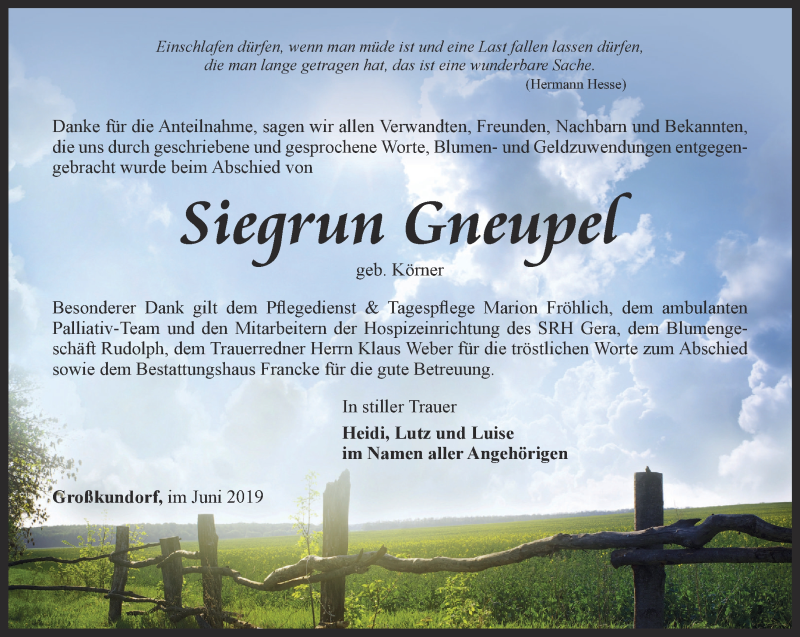 Einschlafen dürfen, wenn man müde ist und eine Last fallen lassen dürfen, die man lange getragen hat, das ist eine wunderbare Sache.
(Hermann Hesse)

Danke für die Anteilnahme, sagen wir allen Verwandten, Freunden, Nachbarn und Bekannten, die uns durch geschriebene und gesprochene Worte, Blumen- und Geldzuwendungen entgegengebracht wurde beim Abschied von

Siegrun Gneupel

geb. Körner

Besonderer Dank gilt dem Pflegedienst & Tagespflege Marion Fröhlich, dem ambulanten Palliativ-Team und den Mitarbeitern der Hospizeinrichtung des SRH Gera, dem Blumengeschäft Rudolph, dem Trauerredner Herrn Klaus Weber für die tröstlichen Worte zum Abschied sowie dem Bestattungshaus Francke für die gute Betreuung.

In stiller Trauer

Heidi, Lutz und Luise
im Namen aller Angehörigen

Großkundorf, im Juni 2019